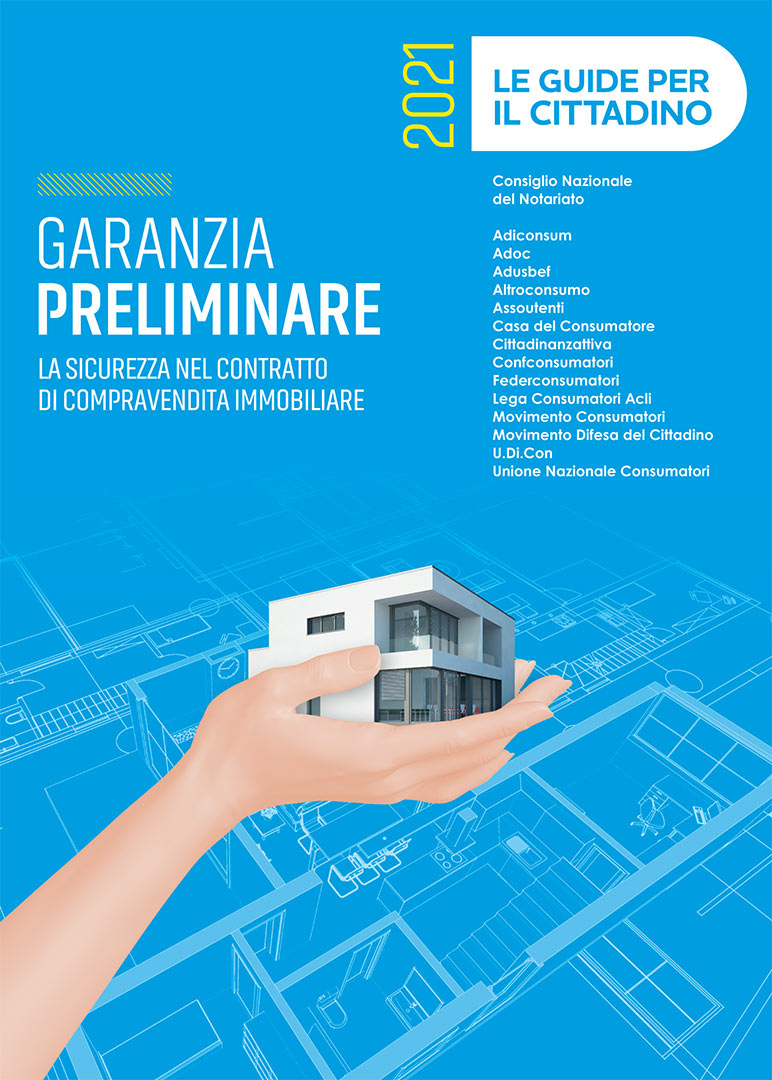 2021

LE GUIDE PER IL CITTADINO

GARANZIA
PRELIMINARE

LA SICUREZZA NEL CONTRATTO DI COMPRAVENDITA IMMOBILIARE

Consiglio Nazionale del Notariato

Adiconsum
Adoc
Adusbef
Altroconsumo
Assoutenti
Casa del Consumatore
Cittadinanzattiva
Confconsumatori
Federconsumatori
Lega Consumatori Acli
Movimento Consumatori
Movimento Difesa del Cittadino
U.Di.Con
Unione Nazionale Consumatori